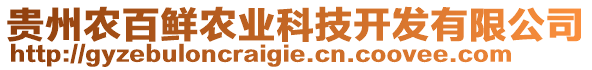 贵州农百鲜农业科技开发有限公司
http://gyzebuloncraigie.cn.coovee.com